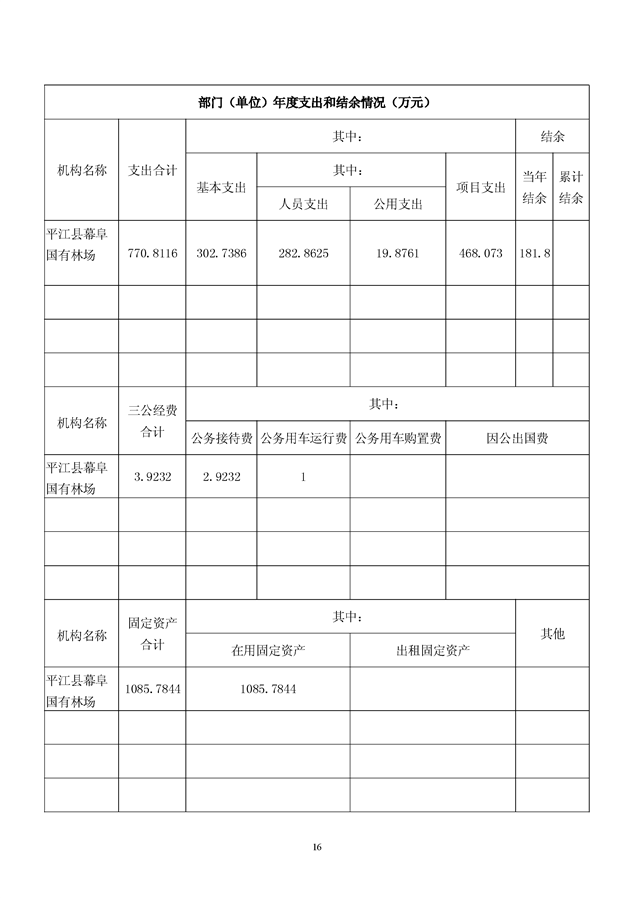 部门（单位）年度支出和结余情况（万元）

| 机构名称 | 支出合计 | 其中： | | | | 结余 | |
|---|---|---|---|---|---|---|---|
| | | 基本支出 | 其中： | | 项目支出 | 当年结余 | 累计结余 |
| | | | 人员支出 | 公用支出 | | | |
| 平江县幕阜国有林场 | 770.8116 | 302.7386 | 282.8625 | 19.8761 | 468.073 | 181.8 | |
| | | | | | | | |
| | | | | | | | |
| | | | | | | | |

| 机构名称 | 三公经费合计 | 其中： | | | |
|---|---|---|---|---|---|
| | | 公务接待费 | 公务用车运行费 | 公务用车购置费 | 因公出国费 |
| 平江县幕阜国有林场 | 3.9232 | 2.9232 | 1 | | |
| | | | | | |
| | | | | | |
| | | | | | |

| 机构名称 | 固定资产合计 | 其中： | | 其他 |
|---|---|---|---|---|
| | | 在用固定资产 | 出租固定资产 | |
| 平江县幕阜国有林场 | 1085.7844 | 1085.7844 | | |
| | | | | |
| | | | | |
| | | | | |

16